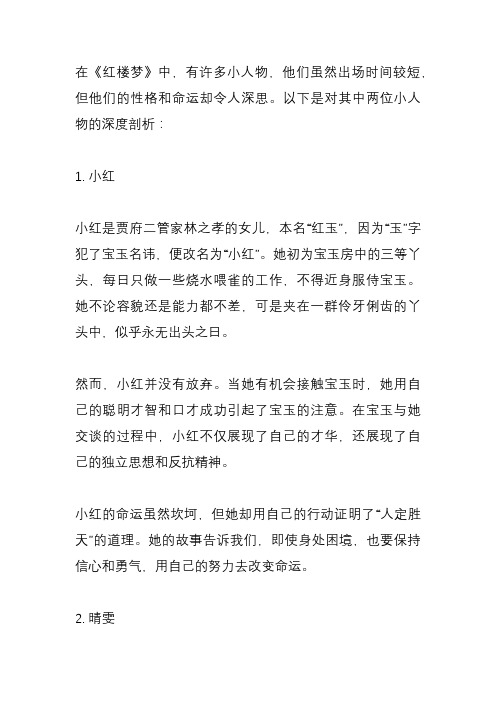 在《红楼梦》中，有许多小人物，他们虽然出场时间较短，但他们的性格和命运却令人深思。以下是对其中两位小人物的深度剖析：

1. 小红

小红是贾府二管家林之孝的女儿，本名“红玉”，因为“玉”字犯了宝玉名讳，便改名为“小红”。她初为宝玉房中的三等丫头，每日只做一些烧水喂雀的工作，不得近身服侍宝玉。她不论容貌还是能力都不差，可是夹在一群伶牙俐齿的丫头中，似乎永无出头之日。

然而，小红并没有放弃。当她有机会接触宝玉时，她用自己的聪明才智和口才成功引起了宝玉的注意。在宝玉与她交谈的过程中，小红不仅展现了自己的才华，还展现了自己的独立思想和反抗精神。

小红的命运虽然坎坷，但她却用自己的行动证明了“人定胜天”的道理。她的故事告诉我们，即使身处困境，也要保持信心和勇气，用自己的努力去改变命运。

2. 晴雯